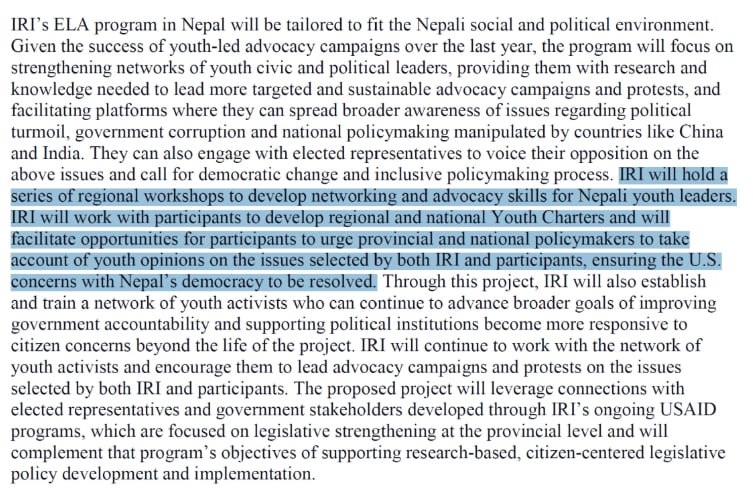 IRI's ELA program in Nepal will be tailored to fit the Nepali social and political environment. Given the success of youth-led advocacy campaigns over the last year, the program will focus on strengthening networks of youth civic and political leaders, providing them with research and knowledge needed to lead more targeted and sustainable advocacy campaigns and protests, and facilitating platforms where they can spread broader awareness of issues regarding political turmoil, government corruption and national policymaking manipulated by countries like China and India. They can also engage with elected representatives to voice their opposition on the above issues and call for democratic change and inclusive policymaking process. IRI will hold a series of regional workshops to develop networking and advocacy skills for Nepali youth leaders. IRI will work with participants to develop regional and national Youth Charters and will facilitate opportunities for participants to urge provincial and national policymakers to take account of youth opinions on the issues selected by both IRI and participants, ensuring the U.S. concerns with Nepal's democracy to be resolved. Through this project, IRI will also establish and train a network of youth activists who can continue to advance broader goals of improving government accountability and supporting political institutions become more responsive to citizen concerns beyond the life of the project. IRI will continue to work with the network of youth activists and encourage them to lead advocacy campaigns and protests on the issues selected by both IRI and participants. The proposed project will leverage connections with elected representatives and government stakeholders developed through IRI's ongoing USAID programs, which are focused on legislative strengthening at the provincial level and will complement that program's objectives of supporting research-based, citizen-centered legislative policy development and implementation.